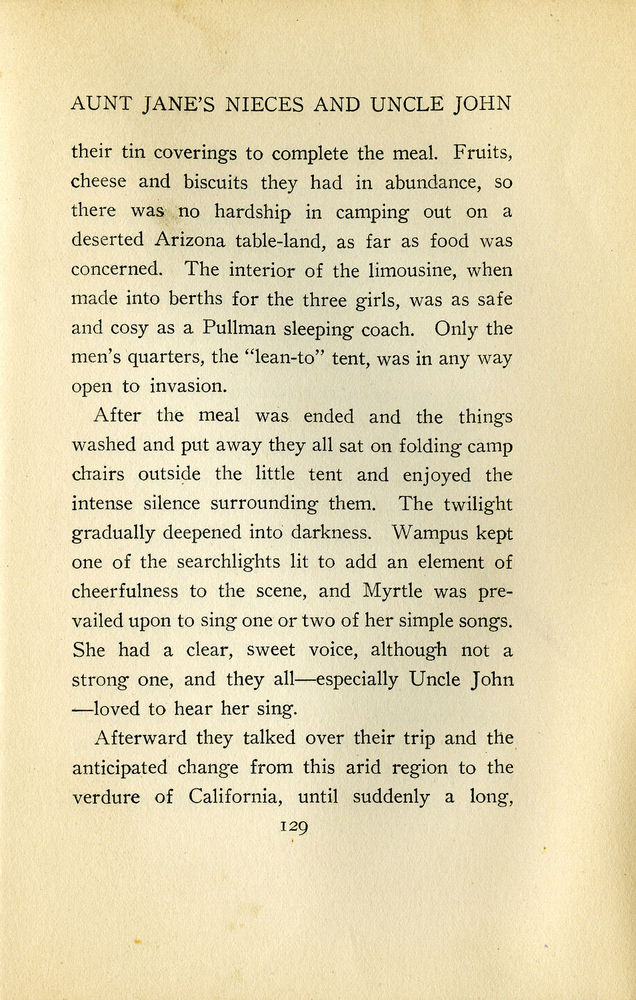 AUNT JANE'S NIECES AND UNCLE JOHN

their tin coverings to complete the meal. Fruits, cheese and biscuits they had in abundance, so there was no hardship in camping out on a deserted Arizona table-land, as far as food was concerned. The interior of the limousine, when made into berths for the three girls, was as safe and cosy as a Pullman sleeping coach. Only the men's quarters, the "lean-to" tent, was in any way open to invasion.

After the meal was ended and the things washed and put away they all sat on folding camp chairs outside the little tent and enjoyed the intense silence surrounding them. The twilight gradually deepened into darkness. Wampus kept one of the searchlights lit to add an element of cheerfulness to the scene, and Myrtle was prevailed upon to sing one or two of her simple songs. She had a clear, sweet voice, although not a strong one, and they all—especially Uncle John—loved to hear her sing.

Afterward they talked over their trip and the anticipated change from this arid region to the verdure of California, until suddenly a long,

129